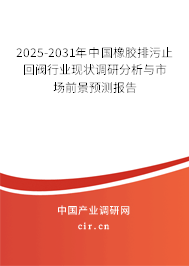 2025-2031年中国橡胶排污止回阀行业现状调研分析与市场前景预测报告

中国产业调研网

cir.cn